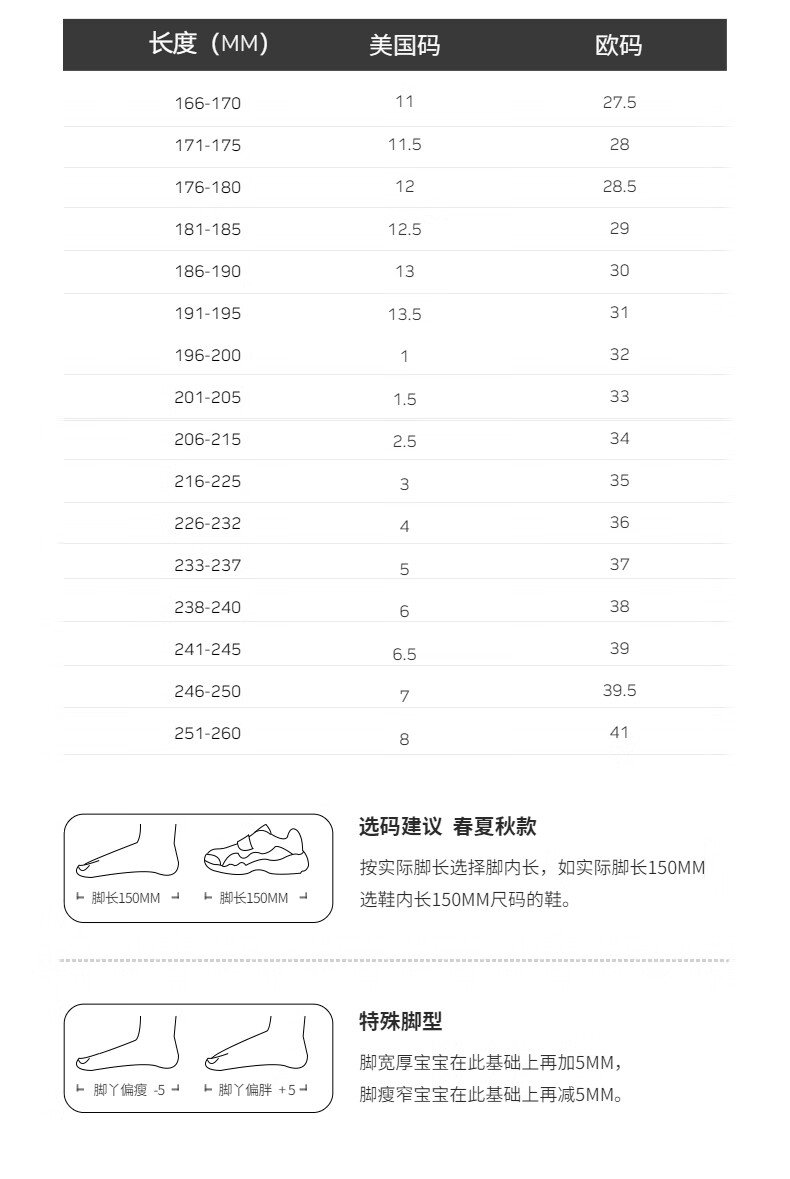 | 长度（MM） | 美国码 | 欧码 |
|---|---|---|
| 166-170 | 11 | 27.5 |
| 171-175 | 11.5 | 28 |
| 176-180 | 12 | 28.5 |
| 181-185 | 12.5 | 29 |
| 186-190 | 13 | 30 |
| 191-195 | 13.5 | 31 |
| 196-200 | 1 | 32 |
| 201-205 | 1.5 | 33 |
| 206-215 | 2.5 | 34 |
| 216-225 | 3 | 35 |
| 226-232 | 4 | 36 |
| 233-237 | 5 | 37 |
| 238-240 | 6 | 38 |
| 241-245 | 6.5 | 39 |
| 246-250 | 7 | 39.5 |
| 251-260 | 8 | 41 |

脚长150MM 脚长150MM

选码建议 春夏秋款

按实际脚长选择脚内长，如实际脚长150MM选鞋内长150MM尺码的鞋。

脚丫偏瘦 -5 脚丫偏胖 +5

特殊脚型

脚宽厚宝宝在此基础上再加5MM，
脚瘦窄宝宝在此基础上再减5MM。